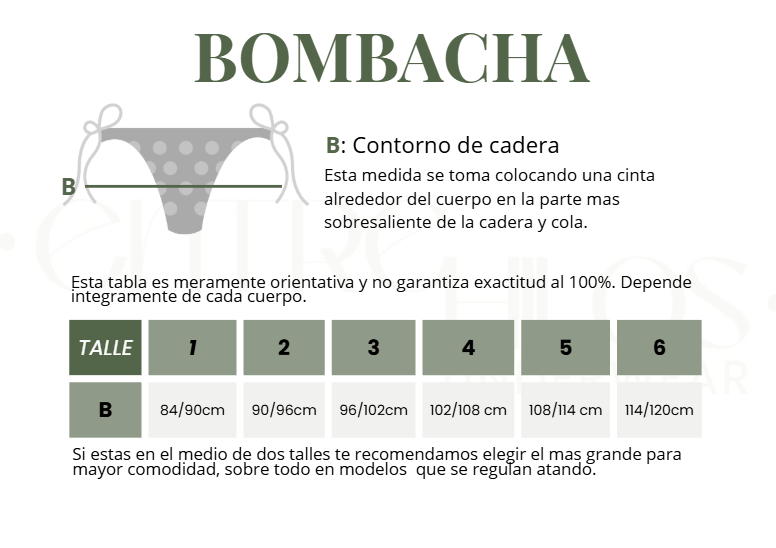 BOMBACHA

B

B: Contorno de cadera
Esta medida se toma colocando una cinta alrededor del cuerpo en la parte mas sobresaliente de la cadera y cola.

Esta tabla es meramente orientativa y no garantiza exactitud al 100%. Depende integramente de cada cuerpo.

| TALLE | 1 | 2 | 3 | 4 | 5 | 6 |
|---|---|---|---|---|---|---|
| B | 84/90cm | 90/96cm | 96/102cm | 102/108 cm | 108/114 cm | 114/120cm |

Si estas en el medio de dos talles te recomendamos elegir el mas grande para mayor comodidad, sobre todo en modelos que se regulan atando.